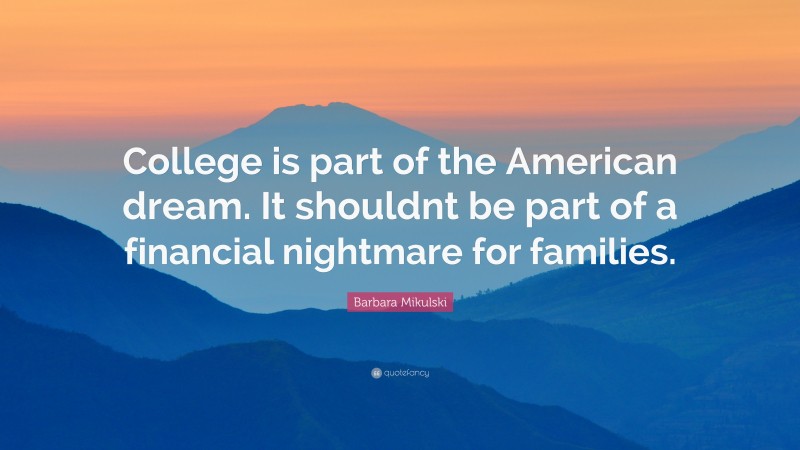 College is part of the American dream. It shouldnt be part of a financial nightmare for families.

Barbara Mikulski

quotefancy